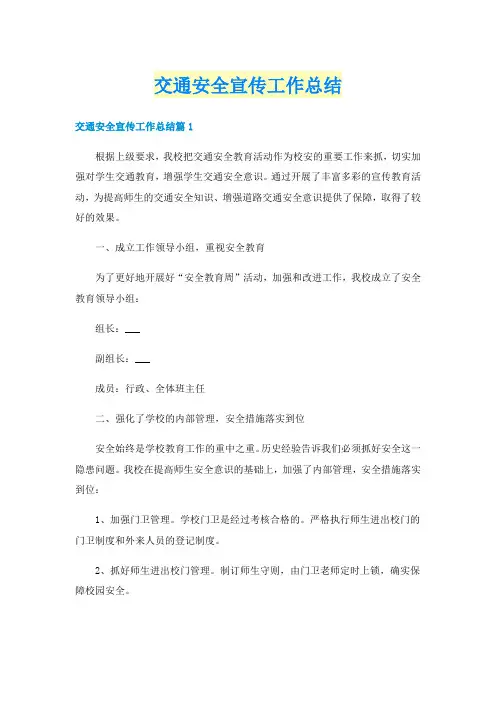 交通安全宣传工作总结

交通安全宣传工作总结篇 1

根据上级要求，我校把交通安全教育活动作为校安的重要工作来抓，切实加强对学生交通教育，增强学生交通安全意识。通过开展了丰富多彩的宣传教育活动，为提高师生的交通安全知识、增强道路交通安全意识提供了保障，取得了较好的效果。

一、成立工作领导小组，重视安全教育

为了更好地开展好“安全教育周”活动，加强和改进工作，我校成立了安全教育领导小组：

组长：___

副组长：___

成员：行政、全体班主任

二、强化了学校的内部管理，安全措施落实到位

安全始终是学校教育工作的重中之重。历史经验告诉我们必须抓好安全这一隐患问题。我校在提高师生安全意识的基础上，加强了内部管理，安全措施落实到位：

1、加强门卫管理。学校门卫是经过考核合格的。严格执行师生进出校门的门卫制度和外来人员的登记制度。

2、抓好师生进出校门管理。制订师生守则，由门卫老师定时上锁，确实保障校园安全。